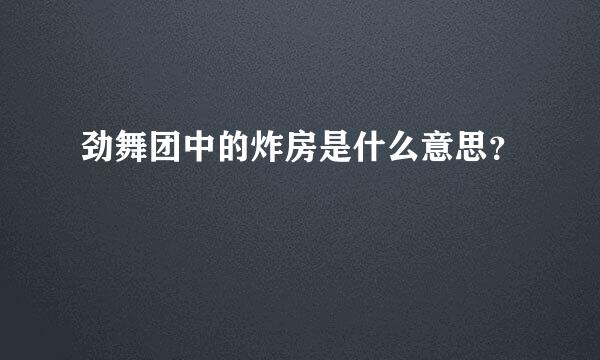 劲舞团中的炸房是什么意思?